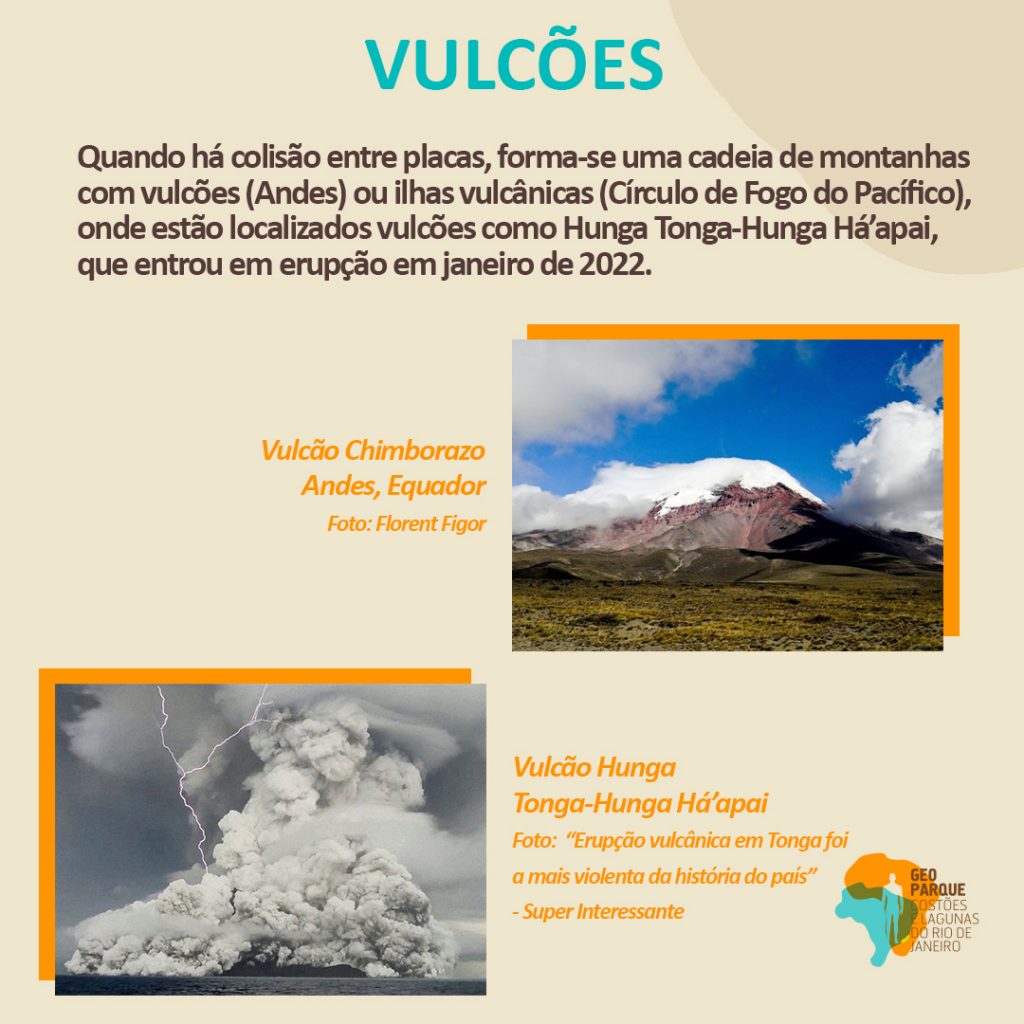 VULCÕES

Quando há colisão entre placas, forma-se uma cadeia de montanhas com vulcões (Andes) ou ilhas vulcânicas (Círculo de Fogo do Pacífico), onde estão localizados vulcões como Hunga Tonga-Hunga Há'apai, que entrou em erupção em janeiro de 2022.

Vulcão Chimborazo
Andes, Equador
Foto: Florent Figor

Vulcão Hunga
Tonga-Hunga Há'apai
Foto: "Erupção vulcânica em Tonga foi a mais violenta da história do país"
- Super Interessante

GEO PARQUE
COSTÕES E LAGUNAS DO RIO DE JANEIRO